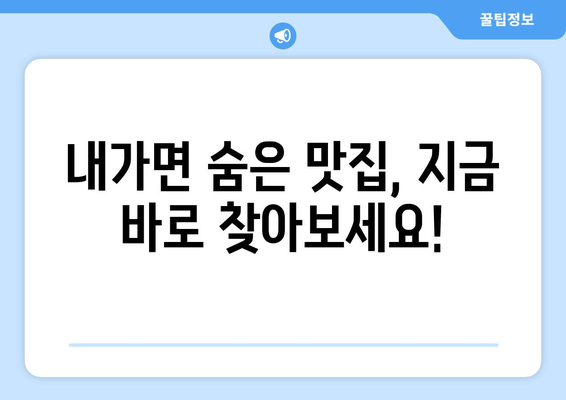 꿀팁정보

내가면 숨은 맛집, 지금 바로 찾아보세요!